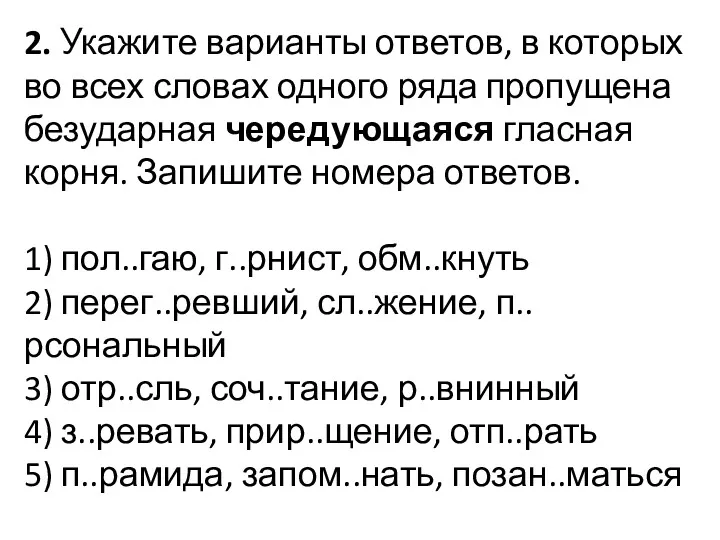 2. Укажите варианты ответов, в которых во всех словах одного ряда пропущена безударная чередующаяся гласная корня. Запишите номера ответов.

1) пол..гаю, г..рнист, обм..кнуть
2) перег..ревший, сл..жение, п..рсональный
3) отр..сль, соч..тание, р..внинный
4) з..ревать, прир..щение, отп..рать
5) п..рамида, запом..нать, позан..маться